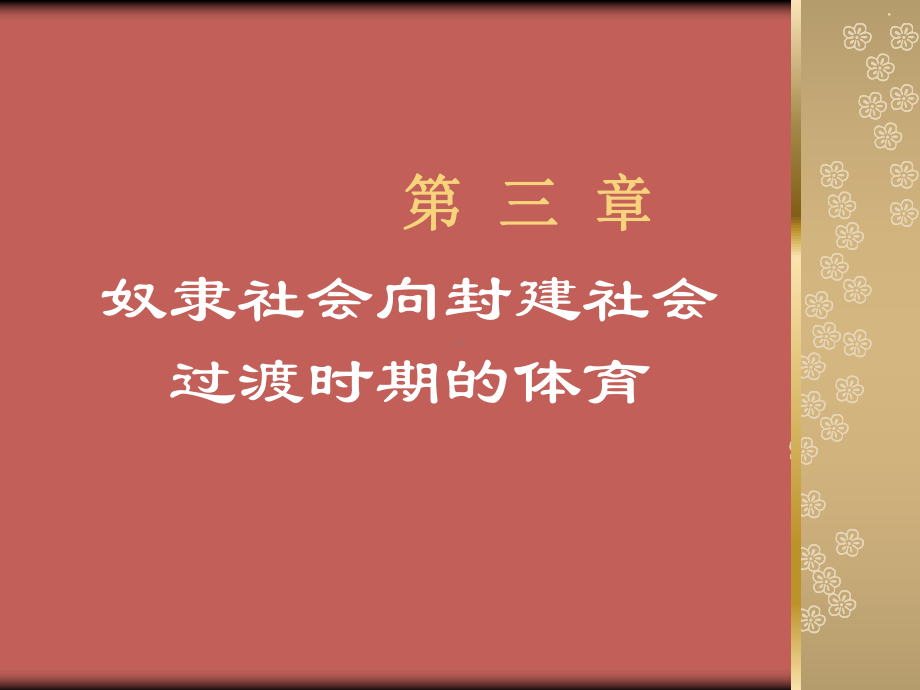 第 三 章

奴隶社会向封建社会过渡时期的体育